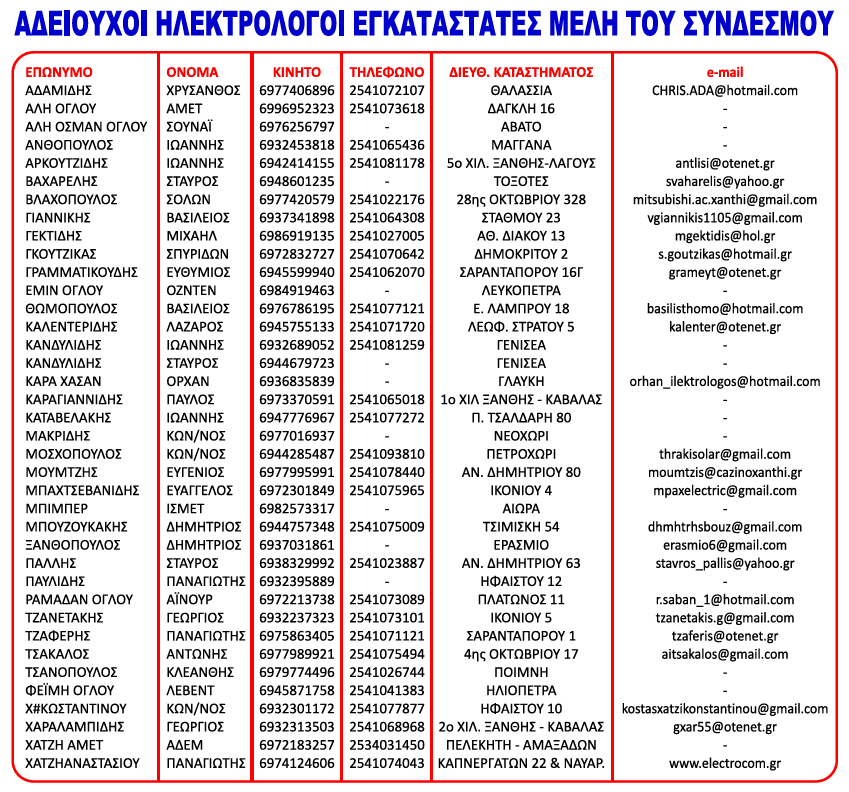 ΑΔΕΙΟΥΧΟΙ ΗΛΕΚΤΡΟΛΟΓΟΙ ΕΓΚΑΤΑΣΤΑΤΕΣ ΜΕΛΗ ΤΟΥ ΣΥΝΔΕΣΜΟΥ

| ΕΠΩΝΥΜΟ | ΟΝΟΜΑ | ΚΙΝΗΤΟ | ΤΗΛΕΦΩΝΟ | ΔΙΕΥΘ. ΚΑΤΑΣΤΗΜΑΤΟΣ | e-mail |
|---|---|---|---|---|---|
| ΑΔΑΜΙΔΗΣ | ΧΡΥΣΑΝΘΟΣ | 6977406896 | 2541072107 | ΘΑΛΑΣΣΙΑ | CHRIS.ADA@hotmail.com |
| ΑΛΗ ΟΓΛΟΥ | ΑΜΕΤ | 6996952323 | 2541073618 | ΔΑΓΚΛΗ 16 | - |
| ΑΛΗ ΟΣΜΑΝ ΟΓΛΟΥ | ΣΟΥΝΑΪ | 6976256797 | - | ΑΒΑΤΟ | - |
| ΑΝΘΟΠΟΥΛΟΣ | ΙΩΑΝΝΗΣ | 6932453818 | 2541065436 | ΜΑΓΓΑΝΑ | - |
| ΑΡΚΟΥΤΖΙΔΗΣ | ΙΩΑΝΝΗΣ | 6942414155 | 2541081178 | 5ο ΧΙΛ. ΞΑΝΘΗΣ-ΛΑΓΟΥΣ | antlisi@otenet.gr |
| ΒΑΧΑΡΕΛΗΣ | ΣΤΑΥΡΟΣ | 6948601235 | - | ΤΟΞΟΤΕΣ | svaharelis@yahoo.gr |
| ΒΛΑΧΟΠΟΥΛΟΣ | ΣΟΛΩΝ | 6977420579 | 2541022176 | 28ης ΟΚΤΩΒΡΙΟΥ 328 | mitsubishi.ac.xanthi@gmail.com |
| ΓΙΑΝΝΙΚΗΣ | ΒΑΣΙΛΕΙΟΣ | 6937341898 | 2541064308 | ΣΤΑΘΜΟΥ 23 | vgiannikis1105@gmail.com |
| ΓΕΚΤΙΔΗΣ | ΜΙΧΑΗΛ | 6986919135 | 2541027005 | ΑΘ. ΔΙΑΚΟΥ 13 | mgektidis@hol.gr |
| ΓΚΟΥΤΖΙΚΑΣ | ΣΠΥΡΙΔΩΝ | 6972832727 | 2541070642 | ΔΗΜΟΚΡΙΤΟΥ 2 | s.goutzikas@hotmail.gr |
| ΓΡΑΜΜΑΤΙΚΟΥΔΗΣ | ΕΥΘΥΜΙΟΣ | 6945599940 | 2541062070 | ΣΑΡΑΝΤΑΠΟΡΟΥ 16Γ | grameyt@otenet.gr |
| ΕΜΙΝ ΟΓΛΟΥ | ΟΖΝΤΕΝ | 6984919463 | - | ΛΕΥΚΟΠΕΤΡΑ | - |
| ΘΩΜΟΠΟΥΛΟΣ | ΒΑΣΙΛΕΙΟΣ | 6976786195 | 2541077121 | Ε. ΛΑΜΠΡΟΥ 18 | basilisthomo@hotmail.com |
| ΚΑΛΕΝΤΕΡΙΔΗΣ | ΛΑΖΑΡΟΣ | 6945755133 | 2541071720 | ΛΕΩΦ. ΣΤΡΑΤΟΥ 5 | kalenter@otenet.gr |
| ΚΑΝΔΥΛΙΔΗΣ | ΙΩΑΝΝΗΣ | 6932689052 | 2541081259 | ΓΕΝΙΣΕΑ | - |
| ΚΑΝΔΥΛΙΔΗΣ | ΣΤΑΥΡΟΣ | 6944679723 | - | ΓΕΝΙΣΕΑ | - |
| ΚΑΡΑ ΧΑΣΑΝ | ΟΡΧΑΝ | 6936835839 | - | ΓΛΑΥΚΗ | orhan_ilektrologos@hotmail.com |
| ΚΑΡΑΓΙΑΝΝΙΔΗΣ | ΠΑΥΛΟΣ | 6973370591 | 2541065018 | 1ο ΧΙΛ ΞΑΝΘΗΣ - ΚΑΒΑΛΑΣ | - |
| ΚΑΤΑΒΕΛΑΚΗΣ | ΙΩΑΝΝΗΣ | 6947776967 | 2541077272 | Π. ΤΣΑΛΔΑΡΗ 80 | - |
| ΜΑΚΡΙΔΗΣ | ΚΩΝ/ΝΟΣ | 6977016937 | - | ΝΕΟΧΩΡΙ | - |
| ΜΟΣΧΟΠΟΥΛΟΣ | ΚΩΝ/ΝΟΣ | 6944285487 | 2541093810 | ΠΕΤΡΟΧΩΡΙ | thrakisolar@gmail.com |
| ΜΟΥΜΤΖΗΣ | ΕΥΓΕΝΙΟΣ | 6977995991 | 2541078440 | ΑΝ. ΔΗΜΗΤΡΙΟΥ 80 | moumtzis@cazinoxanthi.gr |
| ΜΠΑΧΤΣΕΒΑΝΙΔΗΣ | ΕΥΑΓΓΕΛΟΣ | 6972301849 | 2541075965 | ΙΚΟΝΙΟΥ 4 | mpaxelectric@gmail.com |
| ΜΠΙΜΠΕΡ | ΙΣΜΕΤ | 6982573317 | - | ΑΙΩΡΑ | - |
| ΜΠΟΥΖΟΥΚΑΚΗΣ | ΔΗΜΗΤΡΙΟΣ | 6944757348 | 2541075009 | ΤΣΙΜΙΣΚΗ 54 | dhmhtrhsbouz@gmail.com |
| ΞΑΝΘΟΠΟΥΛΟΣ | ΔΗΜΗΤΡΙΟΣ | 6937031861 | - | ΕΡΑΣΜΙΟ | erasmio6@gmail.com |
| ΠΑΛΛΗΣ | ΣΤΑΥΡΟΣ | 6938329992 | 2541023887 | ΑΝ. ΔΗΜΗΤΡΙΟΥ 63 | stavros_pallis@yahoo.gr |
| ΠΑΥΛΙΔΗΣ | ΠΑΝΑΓΙΩΤΗΣ | 6932395889 | - | ΗΦΑΙΣΤΟΥ 12 | - |
| ΡΑΜΑΔΑΝ ΟΓΛΟΥ | ΑΪΝΟΥΡ | 6972213738 | 2541073089 | ΠΛΑΤΩΝΟΣ 11 | r.saban_1@hotmail.com |
| ΤΖΑΝΕΤΑΚΗΣ | ΓΕΩΡΓΙΟΣ | 6932237323 | 2541073101 | ΙΚΟΝΙΟΥ 5 | tzanetakis.g@gmail.com |
| ΤΖΑΦΕΡΗΣ | ΠΑΝΑΓΙΩΤΗΣ | 6975863405 | 2541071121 | ΣΑΡΑΝΤΑΠΟΡΟΥ 1 | tzaferis@otenet.gr |
| ΤΣΑΚΑΛΟΣ | ΑΝΤΩΝΗΣ | 6977989921 | 2541075494 | 4ης ΟΚΤΩΒΡΙΟΥ 17 | aitsakalos@gmail.com |
| ΤΣΑΝΟΠΟΥΛΟΣ | ΚΛΕΑΝΘΗΣ | 6979774496 | 2541026744 | ΠΟΙΜΝΗ | - |
| ΦΕΪΜΗ ΟΓΛΟΥ | ΛΕΒΕΝΤ | 6945871758 | 2541041383 | ΗΛΙΟΠΕΤΡΑ | - |
| Χ#ΚΩΣΤΑΝΤΙΝΟΥ | ΚΩΝ/ΝΟΣ | 6932301172 | 2541077877 | ΗΦΑΙΣΤΟΥ 10 | kostasxatzikonstantinou@gmail.com |
| ΧΑΡΑΛΑΜΠΙΔΗΣ | ΓΕΩΡΓΙΟΣ | 6932313503 | 2541068968 | 2ο ΧΙΛ. ΞΑΝΘΗΣ - ΚΑΒΑΛΑΣ | gxar55@otenet.gr |
| ΧΑΤΖΗ ΑΜΕΤ | ΑΔΕΜ | 6972183257 | 2534031450 | ΠΕΛΕΚΗΤΗ - ΑΜΑΞΑΔΩΝ | - |
| ΧΑΤΖΗΑΝΑΣΤΑΣΙΟΥ | ΠΑΝΑΓΙΩΤΗΣ | 6974124606 | 2541074043 | ΚΑΠΝΕΡΓΑΤΩΝ 22 & ΝΑΥΑΡ. | www.electrocom.gr |